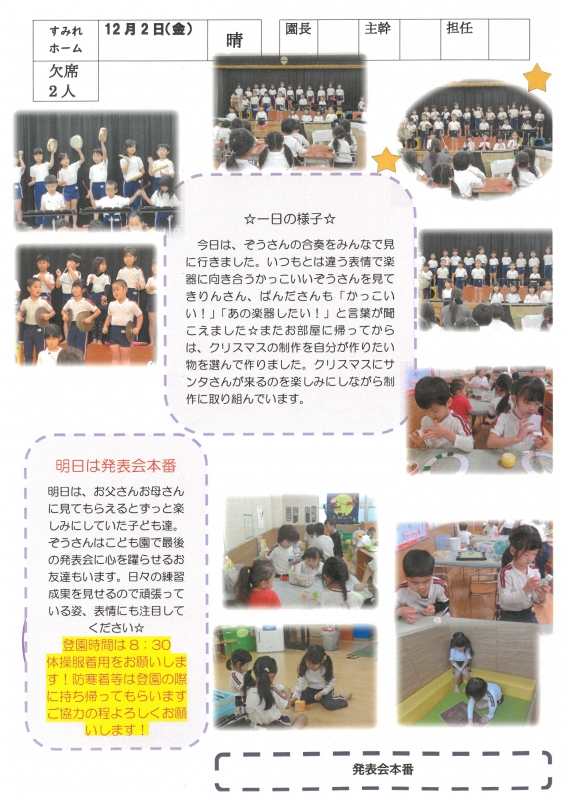 | すみれホーム | 12月2日(金) | 晴 | 園長 | | 主幹 | | 担任 | |
|---|---|---|---|---|---|---|---|---|
| 欠席 2人 | | | | | | | | |

☆一日の様子☆

今日は、ぞうさんの合奏をみんなで見に行きました。いつもとは違う表情で楽器に向き合うかっこいいぞうさんを見てきりんさん、ぱんださんも「かっこいい！」「あの楽器したい！」と言葉が聞こえました☆またお部屋に帰ってからは、クリスマスの制作を自分が作りたい物を選んで作りました。クリスマスにサンタさんが来るのを楽しみにしながら制作に取り組んでいます。

明日は発表会本番

明日は、お父さんお母さんに見てもらえるとずっと楽しみにしていた子ども達。ぞうさんはこども園で最後の発表会に心を躍らせるお友達もいます。日々の練習成果を見せるので頑張っている姿、表情にも注目してください☆
登園時間は８：３０
体操服着用をお願いします！防寒着等は登園の際に持ち帰ってもらいます
ご協力の程よろしくお願いします！

発表会本番